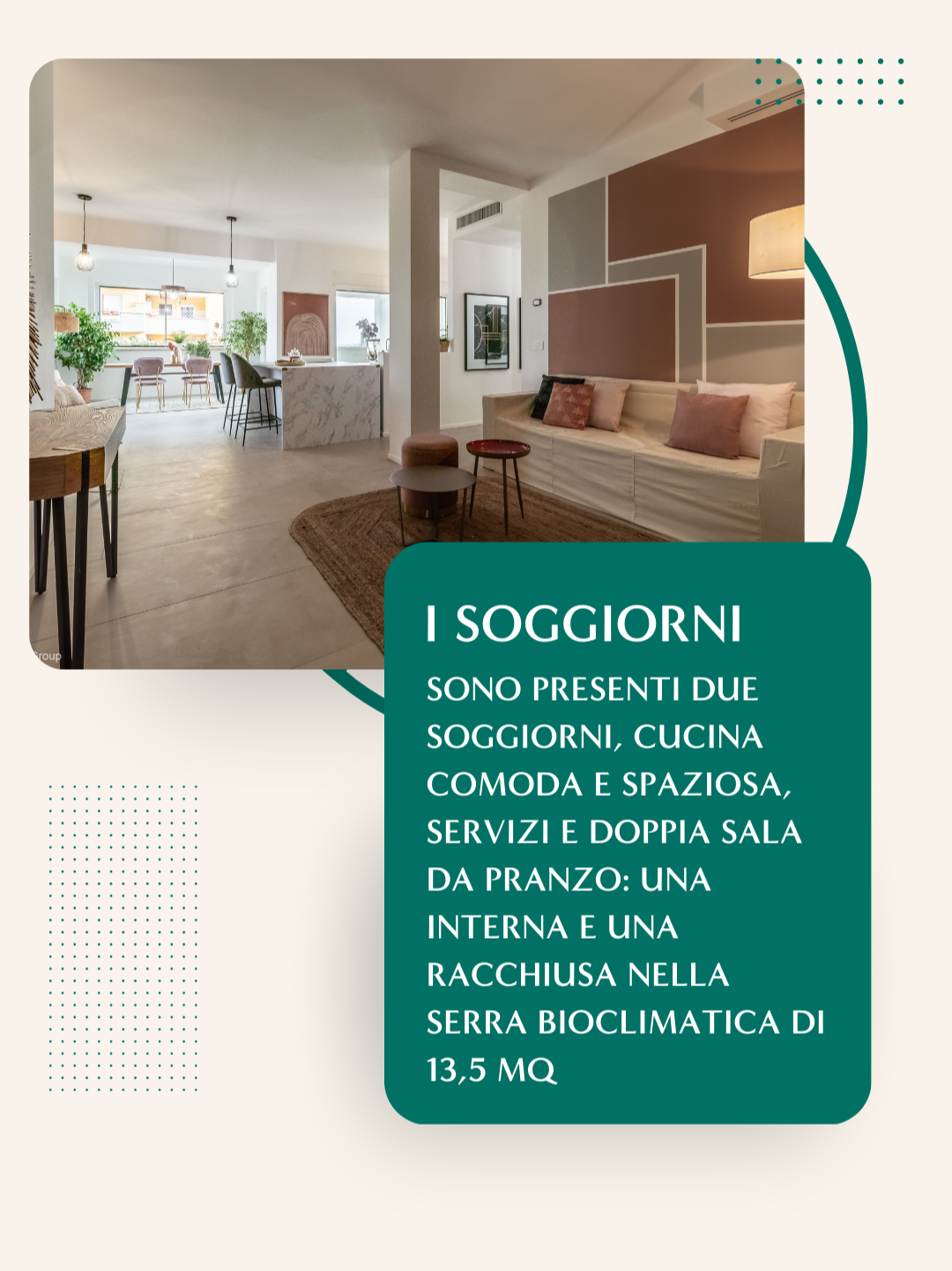 I SOGGIORNI

SONO PRESENTI DUE SOGGIORNI, CUCINA COMODA E SPAZIOSA, SERVIZI E DOPPIA SALA DA PRANZO: UNA INTERNA E UNA RACCHIUSA NELLA SERRA BIOCLIMATICA DI 13,5 MQ